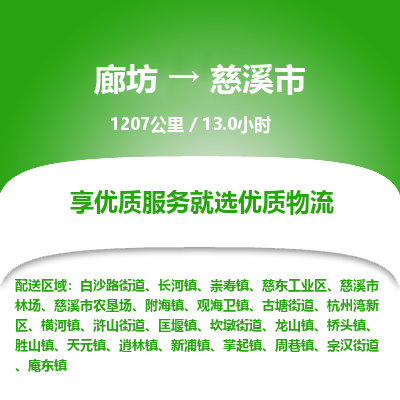 廊坊 → 慈溪市

1207公里 / 13.0小时

享优质服务就选优质物流

配送区域：白沙路街道、长河镇、崇寿镇、慈东工业区、慈溪市林场、慈溪市农垦场、附海镇、观海卫镇、古塘街道、杭州湾新区、横河镇、浒山街道、匡堰镇、坎墩街道、龙山镇、桥头镇、胜山镇、天元镇、逍林镇、新浦镇、掌起镇、周巷镇、宗汉街道、庵东镇